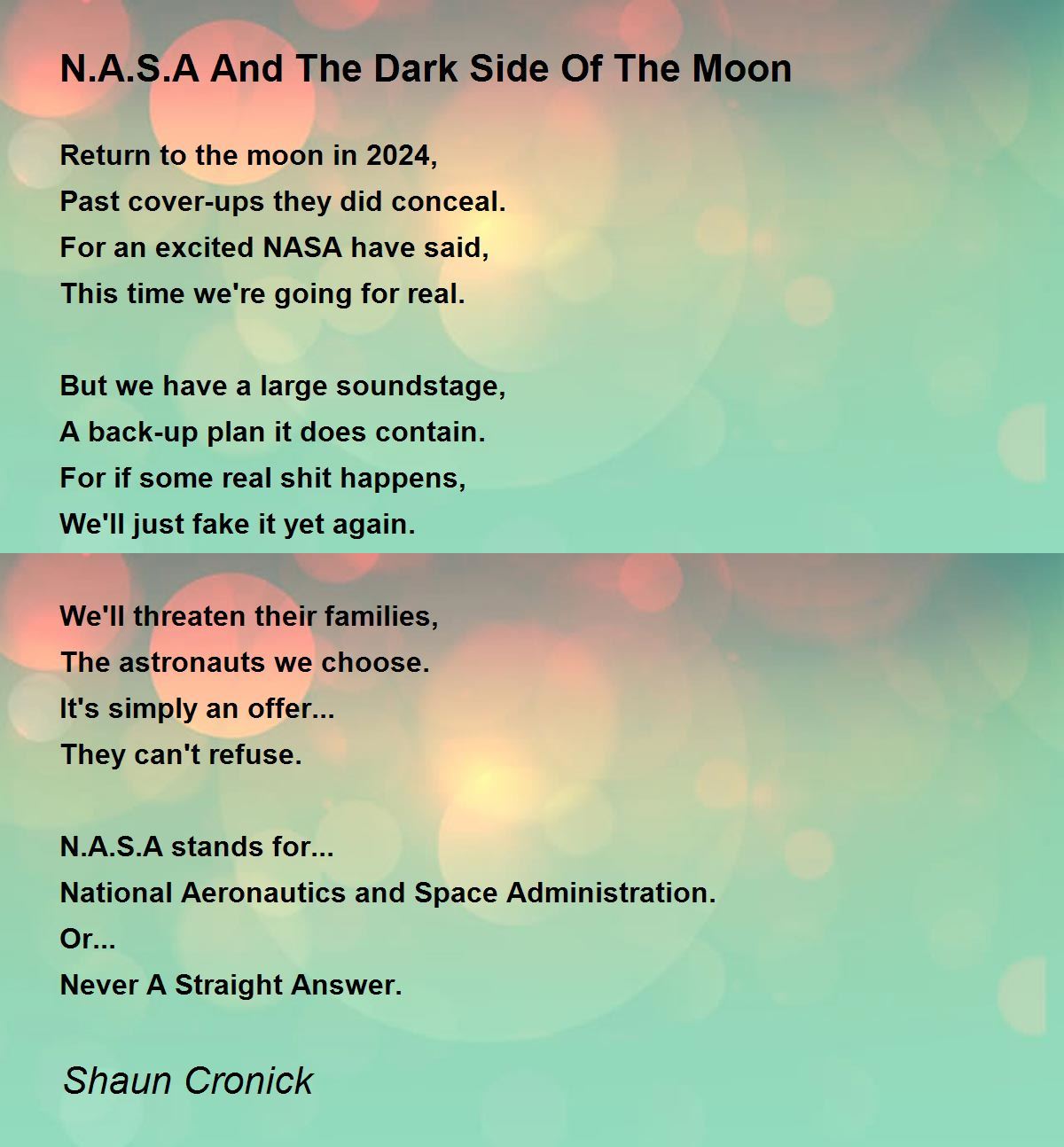 N.A.S.A And The Dark Side Of The Moon

Return to the moon in 2024,
Past cover-ups they did conceal.
For an excited NASA have said,
This time we're going for real.

But we have a large soundstage,
A back-up plan it does contain.
For if some real shit happens,
We'll just fake it yet again.

We'll threaten their families,
The astronauts we choose.
It's simply an offer...
They can't refuse.

N.A.S.A stands for...
National Aeronautics and Space Administration.
Or...
Never A Straight Answer.

Shaun Cronick